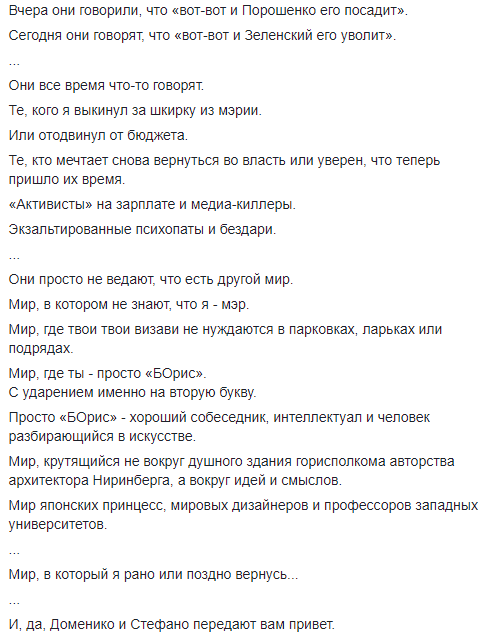 Вчера они говорили, что «вот-вот и Порошенко его посадит».

Сегодня они говорят, что «вот-вот и Зеленский его уволит».

...

Они все время что-то говорят.

Те, кого я выкинул за шкирку из мэрии.

Или отодвинул от бюджета.

Те, кто мечтает снова вернуться во власть или уверен, что теперь пришло их время.

«Активисты» на зарплате и медиа-киллеры.

Экзальтированные психопаты и бездари.

...

Они просто не ведают, что есть другой мир.

Мир, в котором не знают, что я - мэр.

Мир, где твои твои визави не нуждаются в парковках, ларьках или подрядах.

Мир, где ты - просто «БОрис».
С ударением именно на вторую букву.

Просто «БОрис» - хороший собеседник, интеллектуал и человек разбирающийся в искусстве.

Мир, крутящийся не вокруг душного здания горисполкома авторства архитектора Ниринберга, а вокруг идей и смыслов.

Мир японских принцесс, мировых дизайнеров и профессоров западных университетов.

...

Мир, в который я рано или поздно вернусь...

...

И, да, Доменико и Стефано передают вам привет.